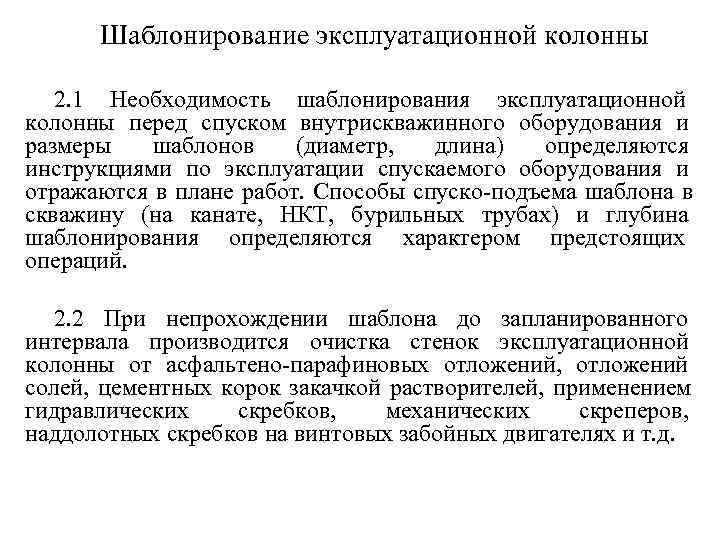 Шаблонирование эксплуатационной колонны

2.1 Необходимость шаблонирования эксплуатационной колонны перед спуском внутрискважинного оборудования и размеры шаблонов (диаметр, длина) определяются инструкциями по эксплуатации спускаемого оборудования и отражаются в плане работ. Способы спуско-подъема шаблона в скважину (на канате, НКТ, бурильных трубах) и глубина шаблонирования определяются характером предстоящих операций.

2.2 При непрохождении шаблона до запланированного интервала производится очистка стенок эксплуатационной колонны от асфальтено-парафиновых отложений, отложений солей, цементных корок закачкой растворителей, применением гидравлических скребков, механических скреперов, наддолотных скребков на винтовых забойных двигателях и т.д.